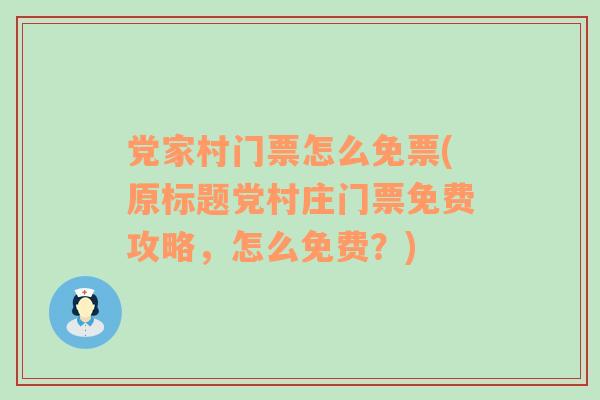 党家村门票怎么免票(原标题党村庄门票免费攻略，怎么免费？)